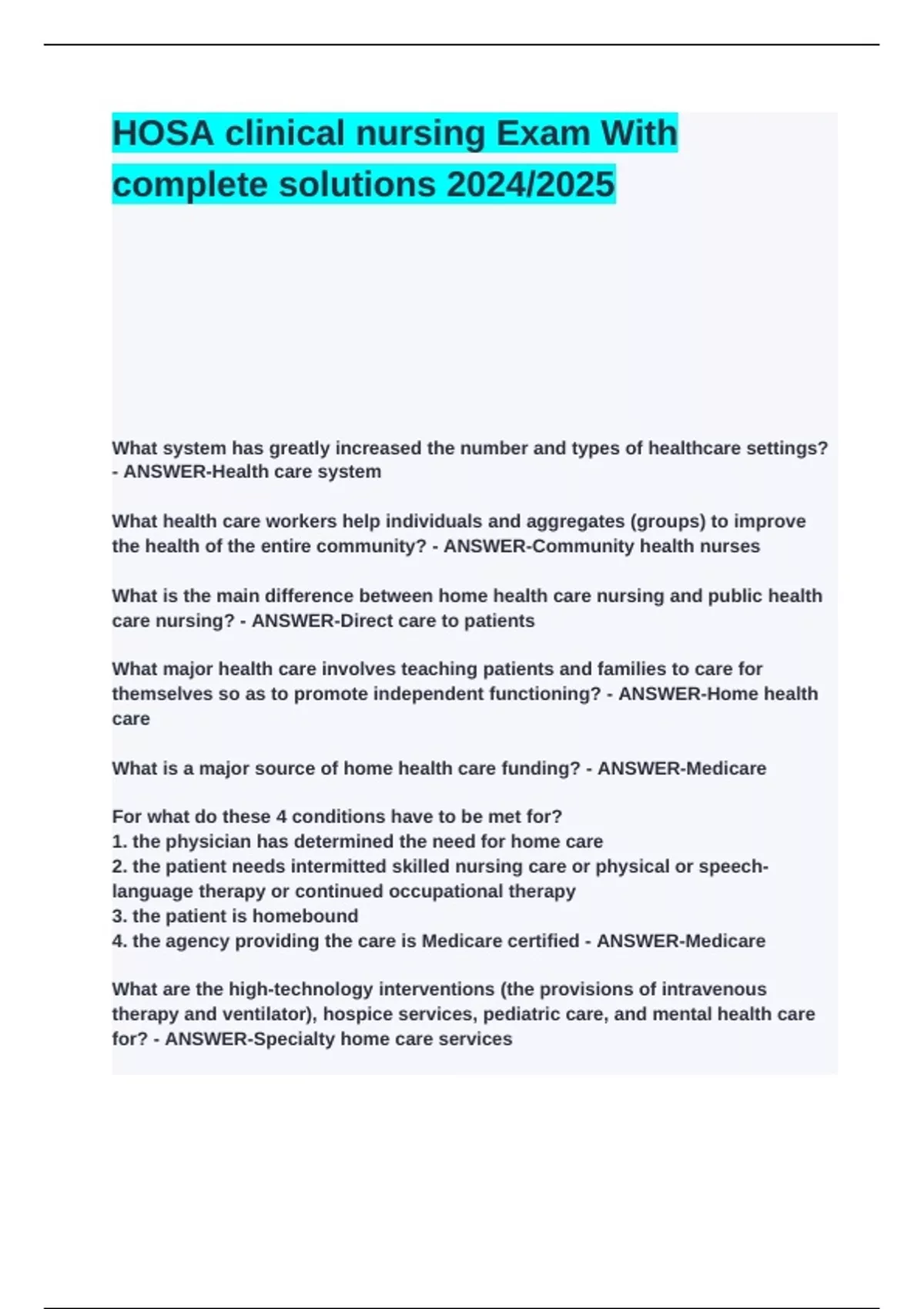 HOSA clinical nursing Exam With complete solutions 2024/2025

What system has greatly increased the number and types of healthcare settings? - ANSWER-Health care system

What health care workers help individuals and aggregates (groups) to improve the health of the entire community? - ANSWER-Community health nurses

What is the main difference between home health care nursing and public health care nursing? - ANSWER-Direct care to patients

What major health care involves teaching patients and families to care for themselves so as to promote independent functioning? - ANSWER-Home health care

What is a major source of home health care funding? - ANSWER-Medicare

For what do these 4 conditions have to be met for?
1. the physician has determined the need for home care
2. the patient needs intermitted skilled nursing care or physical or speech-language therapy or continued occupational therapy
3. the patient is homebound
4. the agency providing the care is Medicare certified - ANSWER-Medicare

What are the high-technology interventions (the provisions of intravenous therapy and ventilator), hospice services, pediatric care, and mental health care for? - ANSWER-Specialty home care services